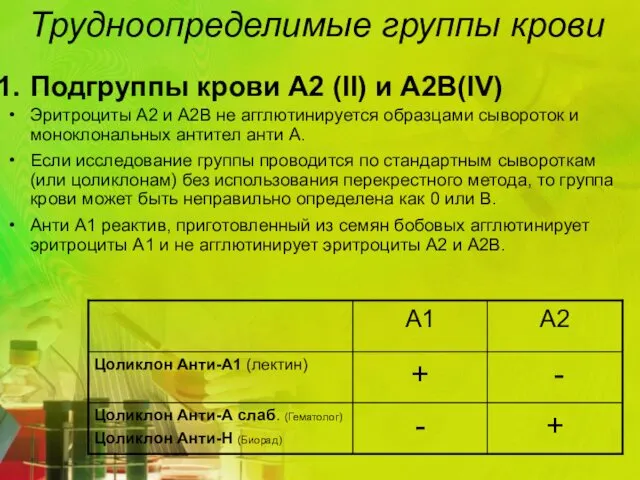 Трудноопределимые группы крови

1. Подгруппы крови А2 (II) и А2В(IV)

• Эритроциты А2 и А2В не агглютинируется образцами сывороток и моноклональных антител анти А.

• Если исследование группы проводится по стандартным сывороткам (или цоликлонам) без использования перекрестного метода, то группа крови может быть неправильно определена как 0 или В.

• Анти А1 реактив, приготовленный из семян бобовых агглютинирует эритроциты А1 и не агглютинирует эритроциты А2 и А2В.

| | А1 | А2 |
|---|---|---|
| Цоликлон Анти-А1 (лектин) | + | - |
| Цоликлон Анти-А слаб. (Гематолог) Цоликлон Анти-Н (Биорад) | - | + |